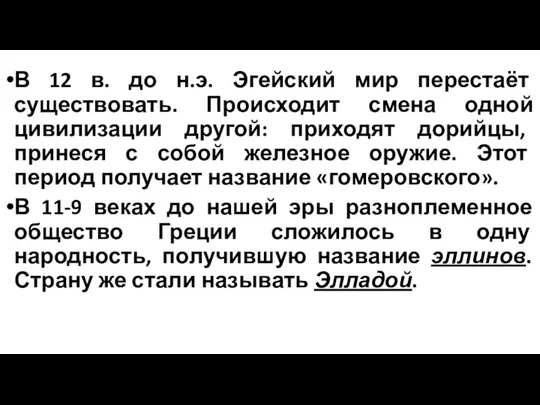 •В 12 в. до н.э. Эгейский мир перестаёт существовать. Происходит смена одной цивилизации другой: приходят дорийцы, принеся с собой железное оружие. Этот период получает название «гомеровского».

•В 11-9 веках до нашей эры разноплеменное общество Греции сложилось в одну народность, получившую название эллинов. Страну же стали называть Элладой.